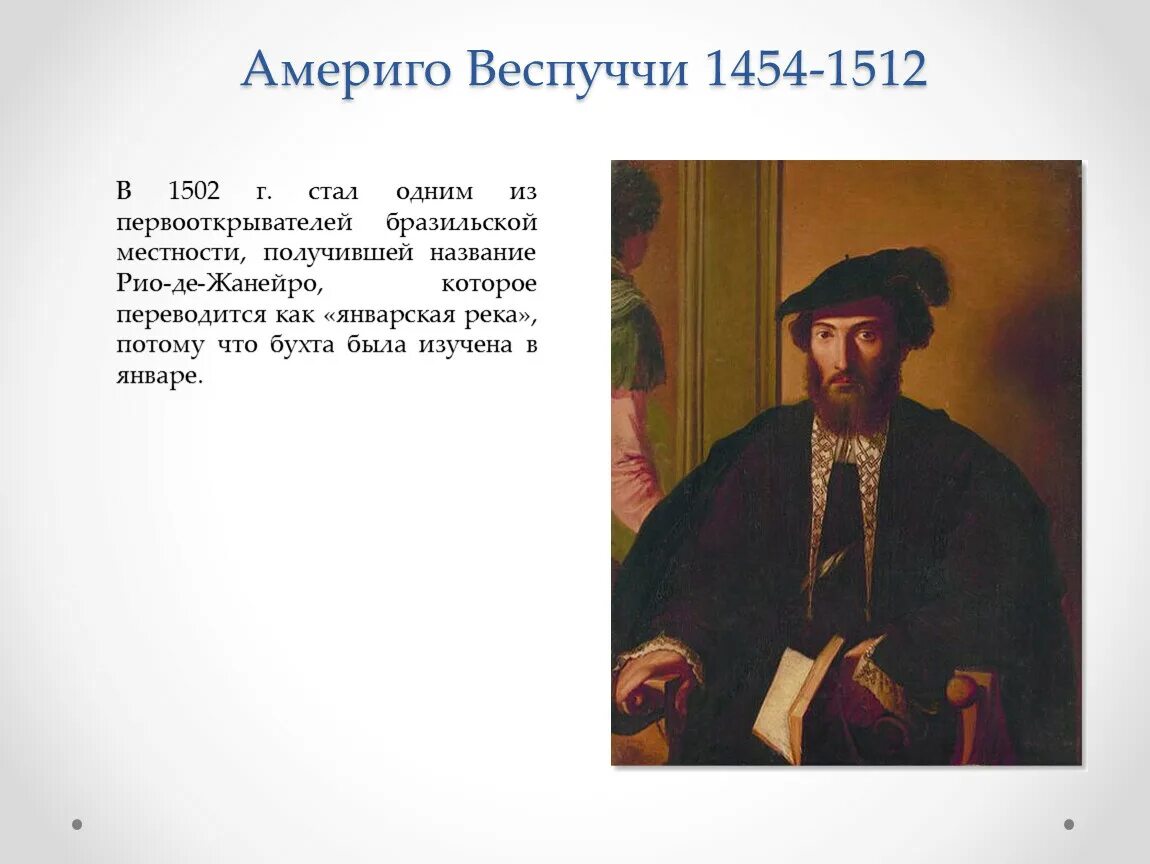 Америго Веспуччи 1454-1512

В 1502 г. стал одним из первооткрывателей бразильской местности, получившей название Рио-де-Жанейро, которое переводится как «январская река», потому что бухта была изучена в январе.